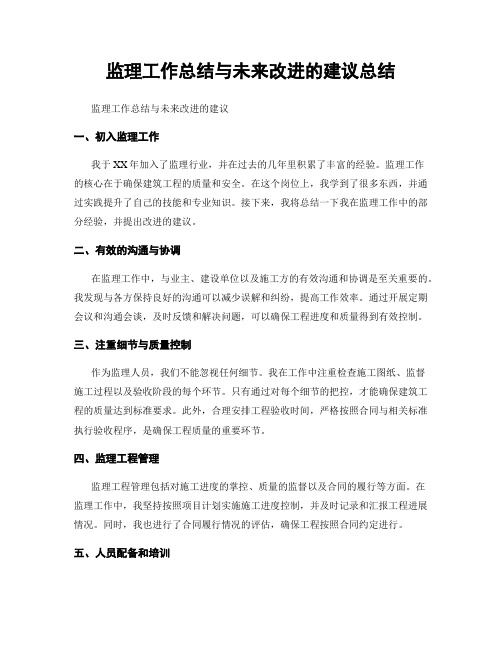 监理工作总结与未来改进的建议总结

监理工作总结与未来改进的建议

一、初入监理工作

我于XX年加入了监理行业，并在过去的几年里积累了丰富的经验。监理工作的核心在于确保建筑工程的质量和安全。在这个岗位上，我学到了很多东西，并通过实践提升了自己的技能和专业知识。接下来，我将总结一下我在监理工作中的部分经验，并提出改进的建议。

二、有效的沟通与协调

在监理工作中，与业主、建设单位以及施工方的有效沟通和协调是至关重要的。我发现与各方保持良好的沟通可以减少误解和纠纷，提高工作效率。通过开展定期会议和沟通会谈，及时反馈和解决问题，可以确保工程进度和质量得到有效控制。

三、注重细节与质量控制

作为监理人员，我们不能忽视任何细节。我在工作中注重检查施工图纸、监督施工过程以及验收阶段的每个环节。只有通过对每个细节的把控，才能确保建筑工程的质量达到标准要求。此外，合理安排工程验收时间，严格按照合同与相关标准执行验收程序，是确保工程质量的重要环节。

四、监理工程管理

监理工程管理包括对施工进度的掌控、质量的监督以及合同的履行等方面。在监理工作中，我坚持按照项目计划实施施工进度控制，并及时记录和汇报工程进展情况。同时，我也进行了合同履行情况的评估，确保工程按照合同约定进行。

五、人员配备和培训